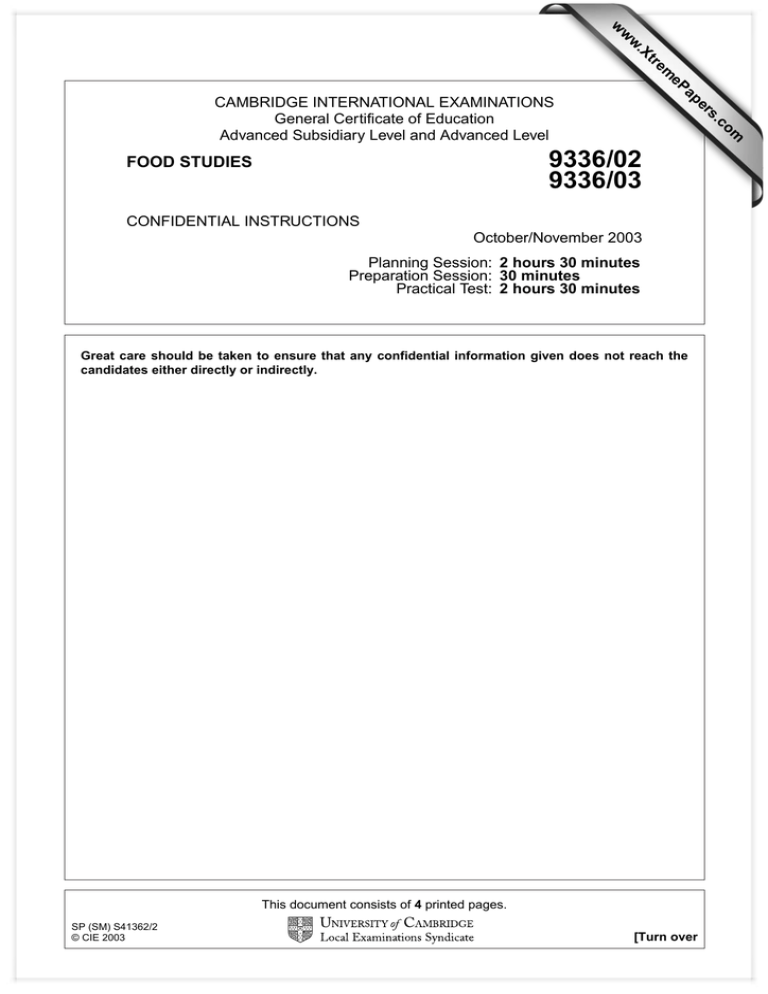 CAMBRIDGE INTERNATIONAL EXAMINATIONS
General Certificate of Education
Advanced Subsidiary Level and Advanced Level

FOOD STUDIES

9336/02
9336/03

CONFIDENTIAL INSTRUCTIONS

October/November 2003

Planning Session: 2 hours 30 minutes
Preparation Session: 30 minutes
Practical Test: 2 hours 30 minutes

Great care should be taken to ensure that any confidential information given does not reach the candidates either directly or indirectly.

This document consists of 4 printed pages.

SP (SM) S41362/2
© CIE 2003

UNIVERSITY of CAMBRIDGE
Local Examinations Syndicate

[Turn over

www.XtremePapers.com